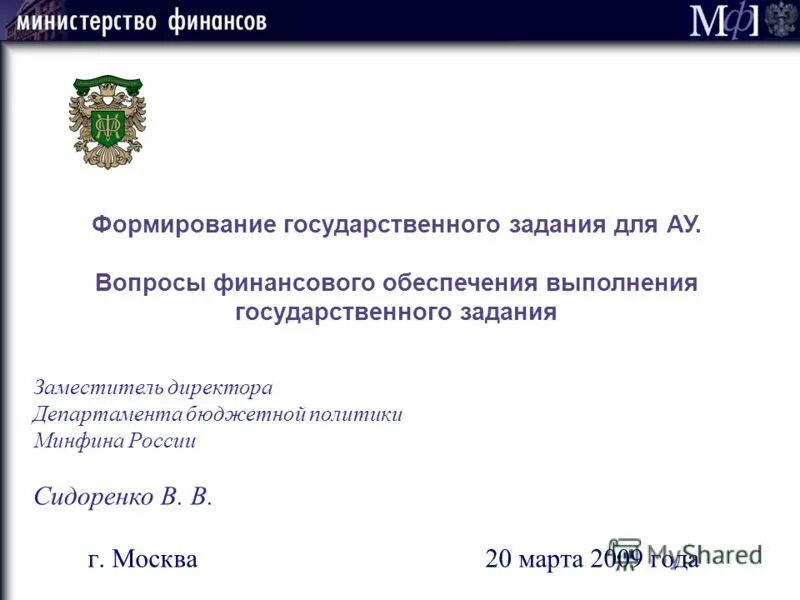 министерство финансов

МФ

Формирование государственного задания для АУ.

Вопросы финансового обеспечения выполнения государственного задания

Заместитель директора
Департамента бюджетной политики
Минфина России

Сидоренко В. В.

г. Москва

20 марта 2009 года

MyShared